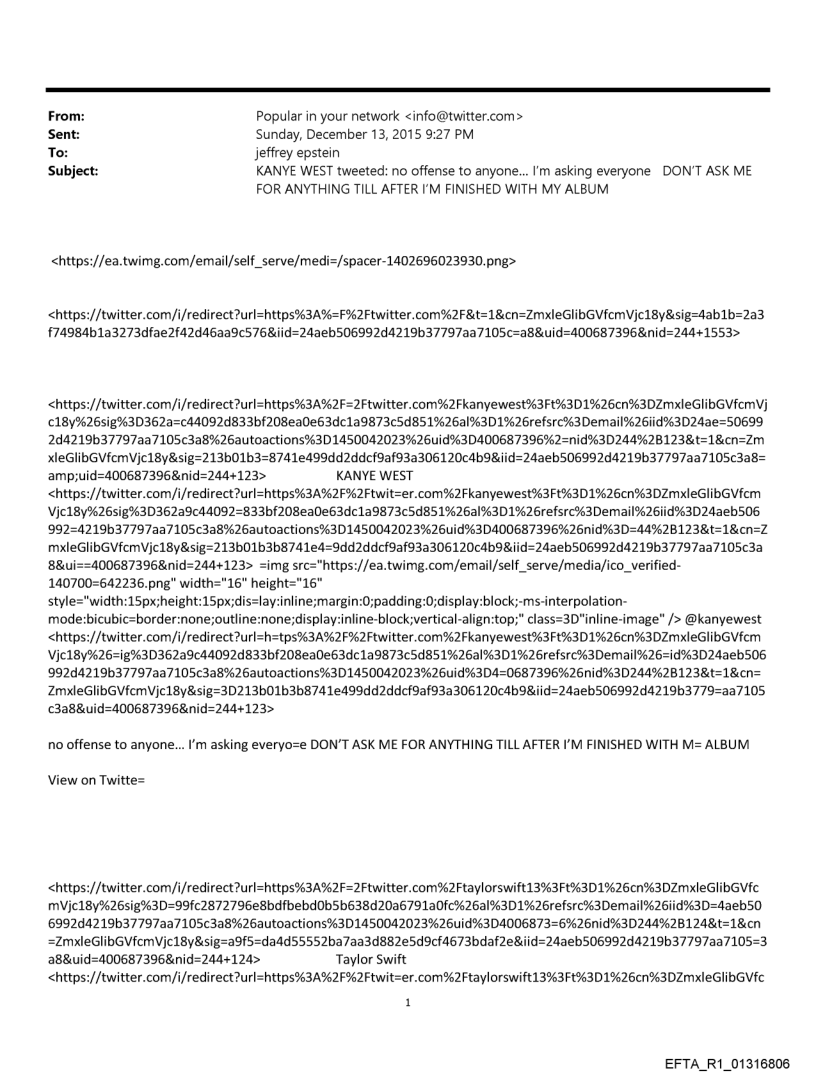 From: Popular in your network <info@twitter.com>
Sent: Sunday, December 13, 2015 9:27 PM
To: jeffrey epstein
Subject: KANYE WEST tweeted: no offense to anyone... I'm asking everyone DON'T ASK ME FOR ANYTHING TILL AFTER I'M FINISHED WITH MY ALBUM

<https://ea.twimg.com/email/self_serve/medi=/spacer-1402696023930.png>

<https://twitter.com/i/redirect?url=https%3A%=F%2Ftwitter.com%2F&t=1&cn=ZmxleGlibGVfcmVjc18y&sig=4ab1b=2a3f74984b1a3273dfae2f42d46aa9c576&iid=24aeb506992d4219b37797aa7105c=a8&uid=400687396&nid=244+1553>

<https://twitter.com/i/redirect?url=https%3A%2F=2Ftwitter.com%2Fkanyewest%3Ft%3D1%26cn%3DZmxleGlibGVfcmVjc18y%26sig%3D362a=c44092d833bf208ea0e63dc1a9873c5d851%26al%3D1%26refsrc%3Demail%26iid%3D24ae=506992d4219b37797aa7105c3a8%26autoactions%3D1450042023%26uid%3D400687396%2=nid%3D244%2B123&t=1&cn=ZmxleGlibGVfcmVjc18y&sig=213b01b3=8741e499dd2ddcf9af93a306120c4b9&iid=24aeb506992d4219b37797aa7105c3a8=amp;uid=400687396&nid=244+123> KANYE WEST <https://twitter.com/i/redirect?url=https%3A%2F%2Ftwit=er.com%2Fkanyewest%3Ft%3D1%26cn%3DZmxleGlibGVfcmVjc18y%26sig%3D362a9c44092=833bf208ea0e63dc1a9873c5d851%26al%3D1%26refsrc%3Demail%26iid%3D24aeb506992=4219b37797aa7105c3a8%26autoactions%3D1450042023%26uid%3D400687396%26nid%3D=44%2B123&t=1&cn=ZmxleGlibGVfcmVjc18y&sig=213b01b3b8741e4=9dd2ddcf9af93a306120c4b9&iid=24aeb506992d4219b37797aa7105c3a8&ui==400687396&nid=244+123> =img src="https://ea.twimg.com/email/self_serve/media/ico_verified-140700=642236.png" width="16" height="16" style="width:15px;height:15px;dis=lay:inline;margin:0;padding:0;display:block;-ms-interpolation-mode:bicubic=border:none;outline:none;display:inline-block;vertical-align:top;" class=3D"inline-image" /> @kanyewest <https://twitter.com/i/redirect?url=h=tps%3A%2F%2Ftwitter.com%2Fkanyewest%3Ft%3D1%26cn%3DZmxleGlibGVfcmVjc18y%26=ig%3D362a9c44092d833bf208ea0e63dc1a9873c5d851%26al%3D1%26refsrc%3Demail%26=id%3D24aeb506992d4219b37797aa7105c3a8%26autoactions%3D1450042023%26uid%3D4=0687396%26nid%3D244%2B123&t=1&cn=ZmxleGlibGVfcmVjc18y&sig=3D213b01b3b8741e499dd2ddcf9af93a306120c4b9&iid=24aeb506992d4219b3779=aa7105c3a8&uid=400687396&nid=244+123>

no offense to anyone... I'm asking everyo=e DON'T ASK ME FOR ANYTHING TILL AFTER I'M FINISHED WITH M= ALBUM

View on Twitte=

<https://twitter.com/i/redirect?url=https%3A%2F=2Ftwitter.com%2Ftaylorswift13%3Ft%3D1%26cn%3DZmxleGlibGVfcmVjc18y%26sig%3D=99fc2872796e8bdfbebd0b5b638d20a6791a0fc%26al%3D1%26refsrc%3Demail%26iid%3D=4aeb506992d4219b37797aa7105c3a8%26autoactions%3D1450042023%26uid%3D4006873=6%26nid%3D244%2B124&t=1&cn=ZmxleGlibGVfcmVjc18y&sig=a9f5=da4d55552ba7aa3d882e5d9cf4673bdaf2e&iid=24aeb506992d4219b37797aa7105=3a8&uid=400687396&nid=244+124> Taylor Swift <https://twitter.com/i/redirect?url=https%3A%2F%2Ftwit=er.com%2Ftaylorswift13%3Ft%3D1%26cn%3DZmxleGlibGVfc

1

EFTA_R1_01316806